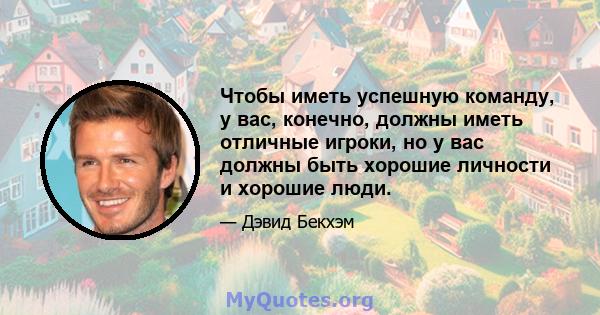 Чтобы иметь успешную команду, у вас, конечно, должны иметь отличные игроки, но у вас должны быть хорошие личности и хорошие люди.

— Дэвид Бекхэм

MyQuotes.org